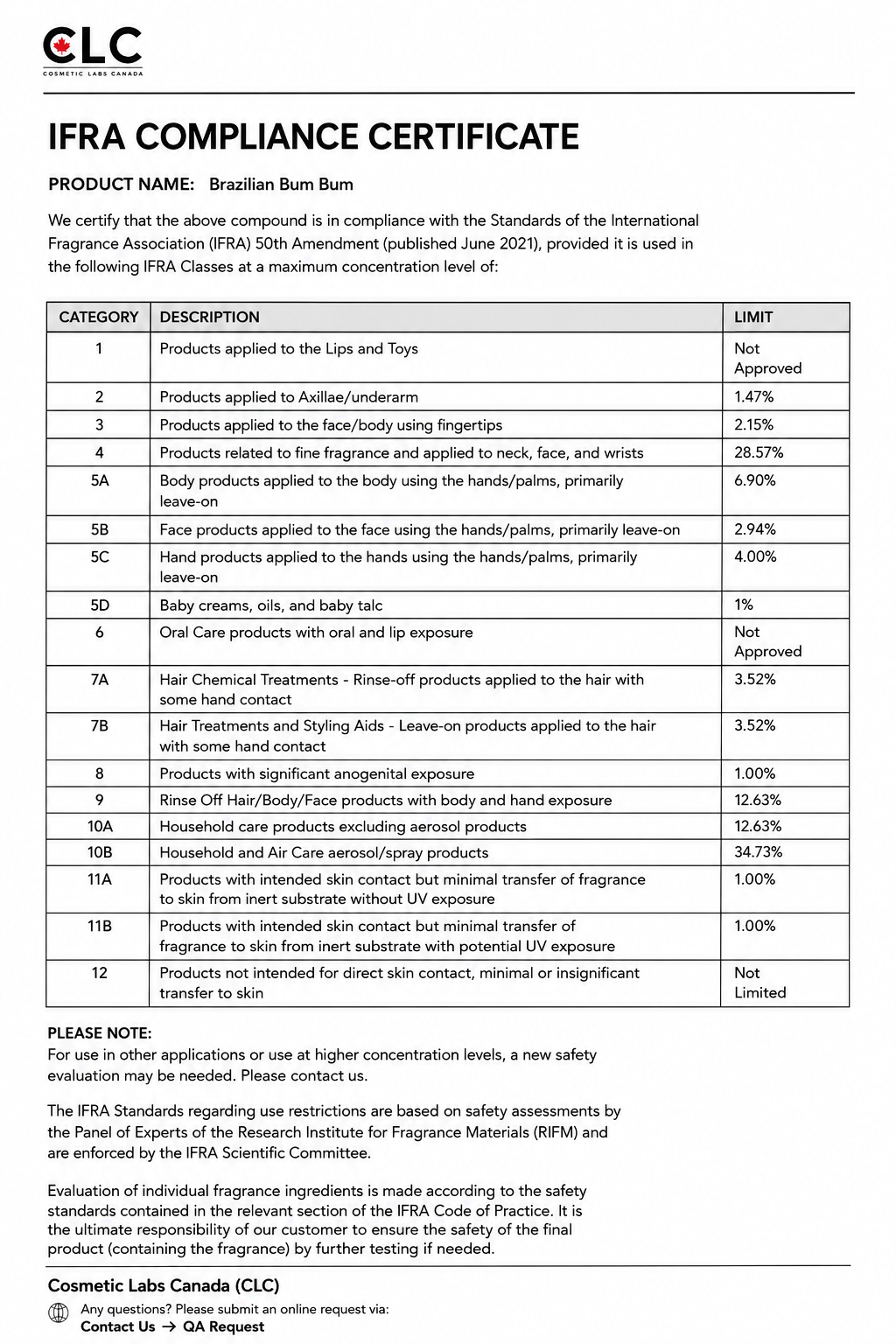 CLC
COSMETIC LABS CANADA

IFRA COMPLIANCE CERTIFICATE

PRODUCT NAME: Brazilian Bum Bum

We certify that the above compound is in compliance with the Standards of the International Fragrance Association (IFRA) 50th Amendment (published June 2021), provided it is used in the following IFRA Classes at a maximum concentration level of:

| CATEGORY | DESCRIPTION | LIMIT |
|---|---|---|
| 1 | Products applied to the Lips and Toys | Not Approved |
| 2 | Products applied to Axillae/underarm | 1.47% |
| 3 | Products applied to the face/body using fingertips | 2.15% |
| 4 | Products related to fine fragrance and applied to neck, face, and wrists | 28.57% |
| 5A | Body products applied to the body using the hands/palms, primarily leave-on | 6.90% |
| 5B | Face products applied to the face using the hands/palms, primarily leave-on | 2.94% |
| 5C | Hand products applied to the hands using the hands/palms, primarily leave-on | 4.00% |
| 5D | Baby creams, oils, and baby talc | 1% |
| 6 | Oral Care products with oral and lip exposure | Not Approved |
| 7A | Hair Chemical Treatments - Rinse-off products applied to the hair with some hand contact | 3.52% |
| 7B | Hair Treatments and Styling Aids - Leave-on products applied to the hair with some hand contact | 3.52% |
| 8 | Products with significant anogenital exposure | 1.00% |
| 9 | Rinse Off Hair/Body/Face products with body and hand exposure | 12.63% |
| 10A | Household care products excluding aerosol products | 12.63% |
| 10B | Household and Air Care aerosol/spray products | 34.73% |
| 11A | Products with intended skin contact but minimal transfer of fragrance to skin from inert substrate without UV exposure | 1.00% |
| 11B | Products with intended skin contact but minimal transfer of fragrance to skin from inert substrate with potential UV exposure | 1.00% |
| 12 | Products not intended for direct skin contact, minimal or insignificant transfer to skin | Not Limited |

PLEASE NOTE:
For use in other applications or use at higher concentration levels, a new safety evaluation may be needed. Please contact us.

The IFRA Standards regarding use restrictions are based on safety assessments by the Panel of Experts of the Research Institute for Fragrance Materials (RIFM) and are enforced by the IFRA Scientific Committee.

Evaluation of individual fragrance ingredients is made according to the safety standards contained in the relevant section of the IFRA Code of Practice. It is the ultimate responsibility of our customer to ensure the safety of the final product (containing the fragrance) by further testing if needed.

Cosmetic Labs Canada (CLC)
Any questions? Please submit an online request via:
Contact Us → QA Request